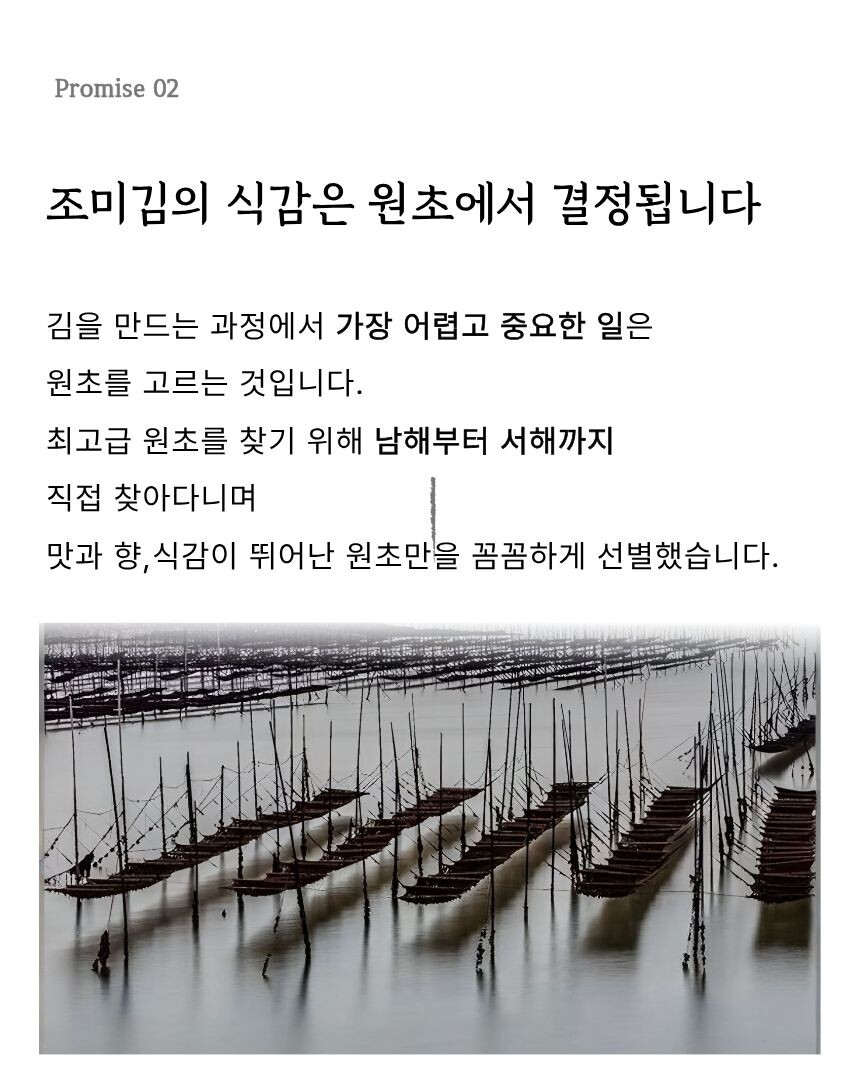 Promise 02

조미김의 식감은 원초에서 결정됩니다

김을 만드는 과정에서 가장 어렵고 중요한 일은
원초를 고르는 것입니다.
최고급 원초를 찾기 위해 남해부터 서해까지
직접 찾아다니며
맛과 향,식감이 뛰어난 원초만을 꼼꼼하게 선별했습니다.